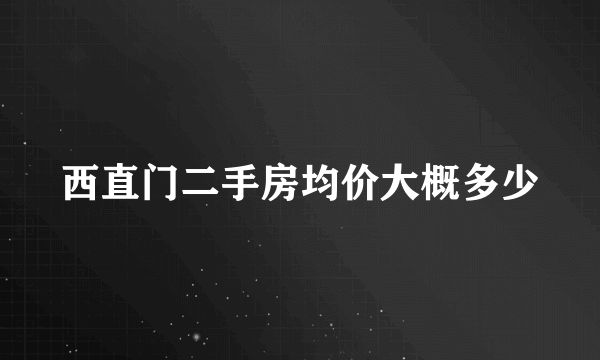 西直门二手房均价大概多少